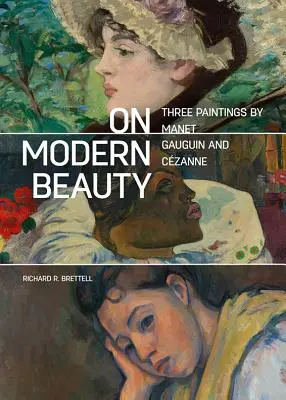 ON MODERN BEAUTY

THREE PAINTINGS BY MANET GAUGUIN AND CÉZANNE

RICHARD R. BRETTELL